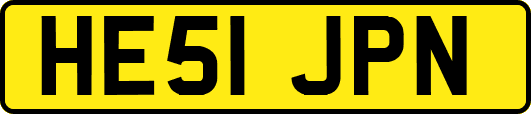 HE51 JPN